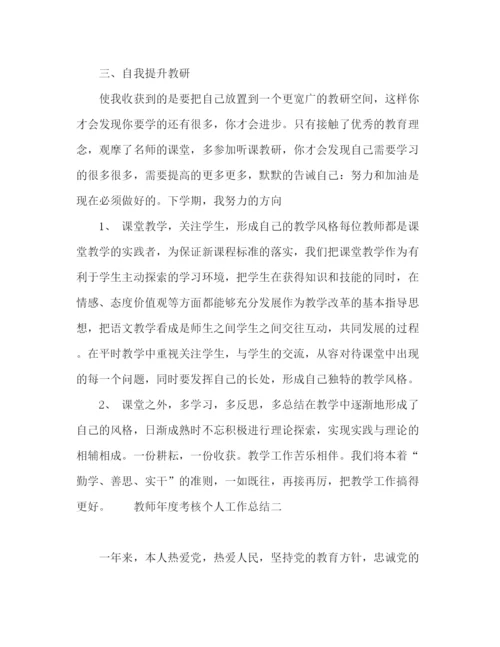 三、自我提升教研

使我收获到的是要把自己放置到一个更宽广的教研空间，这样你才会发现你要学的还有很多，你才会进步。只有接触了优秀的教育理念，观摩了名师的课堂，多参加听课教研，你才会发现自己需要学习的很多很多，需要提高的更多更多，默默的告诫自己：努力和加油是现在必须做好的。下学期，我努力的方向

1、 课堂教学，关注学生，形成自己的教学风格每位教师都是课堂教学的实践者，为保证新课程标准的落实，我们把课堂教学作为有利于学生主动探索的学习环境，把学生在获得知识和技能的同时，在情感、态度价值观等方面都能够充分发展作为教学改革的基本指导思想，把语文教学看成是师生之间学生之间交往互动，共同发展的过程。在平时教学中重视关注学生，与学生的交流，从容对待课堂中出现的每一个问题，同时要发挥自己的长处，形成自己独特的教学风格。

2、 课堂之外，多学习，多反思，多总结在教学中逐渐地形成了自己的风格，日渐成熟时不忘积极进行理论探索，实现实践与理论的相辅相成。一份耕耘，一份收获。教学工作苦乐相伴。我们将本着“勤学、善思、实干”的准则，一如既往，再接再厉，把教学工作搞得更好。 教师年度考核个人工作总结二

一年来，本人热爱党，热爱人民，坚持党的教育方针，忠诚党的